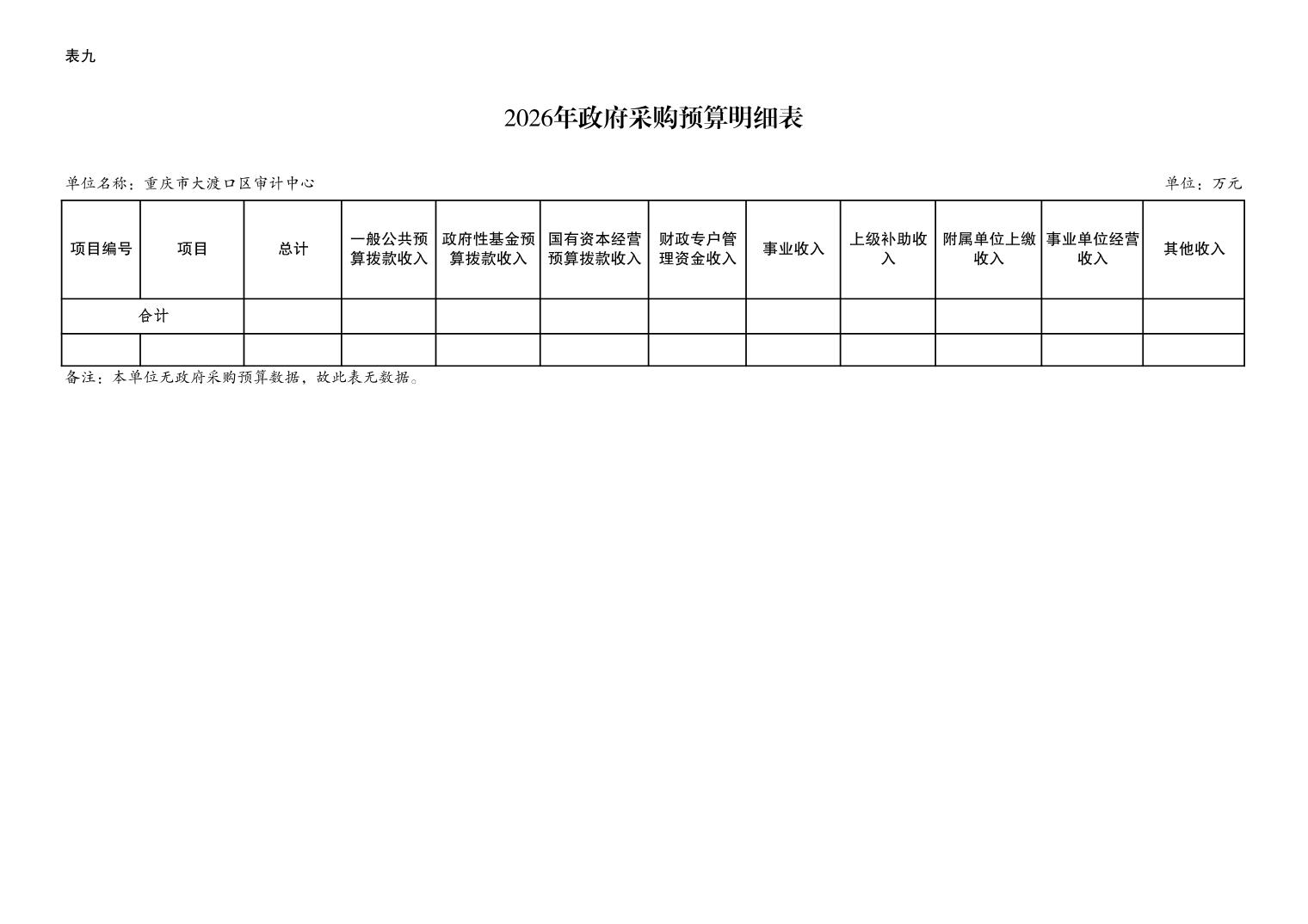 表九

2026年政府采购预算明细表

单位名称：重庆市大渡口区审计中心

单位：万元

| 项目编号 | 项目 | 总计 | 一般公共预算拨款收入 | 政府性基金预算拨款收入 | 国有资本经营预算拨款收入 | 财政专户管理资金收入 | 事业收入 | 上级补助收入 | 附属单位上缴收入 | 事业单位经营收入 | 其他收入 |
|---|---|---|---|---|---|---|---|---|---|---|---|
| 合计 | | | | | | | | | | | |
| | | | | | | | | | | | |

备注：本单位无政府采购预算数据，故此表无数据。